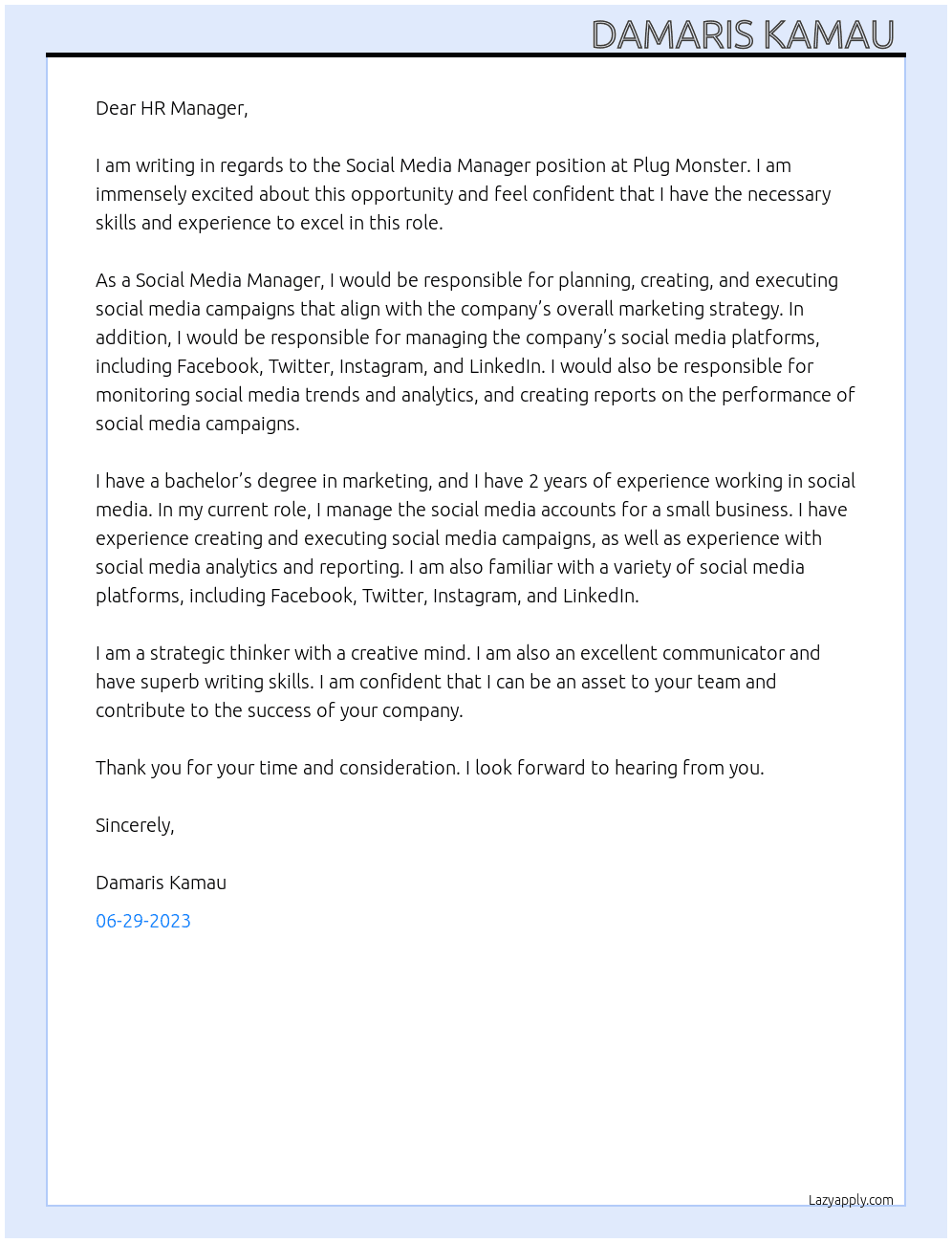 DAMARIS KAMAU

Dear HR Manager,

I am writing in regards to the Social Media Manager position at Plug Monster. I am immensely excited about this opportunity and feel confident that I have the necessary skills and experience to excel in this role.

As a Social Media Manager, I would be responsible for planning, creating, and executing social media campaigns that align with the company's overall marketing strategy. In addition, I would be responsible for managing the company's social media platforms, including Facebook, Twitter, Instagram, and LinkedIn. I would also be responsible for monitoring social media trends and analytics, and creating reports on the performance of social media campaigns.

I have a bachelor's degree in marketing, and I have 2 years of experience working in social media. In my current role, I manage the social media accounts for a small business. I have experience creating and executing social media campaigns, as well as experience with social media analytics and reporting. I am also familiar with a variety of social media platforms, including Facebook, Twitter, Instagram, and LinkedIn.

I am a strategic thinker with a creative mind. I am also an excellent communicator and have superb writing skills. I am confident that I can be an asset to your team and contribute to the success of your company.

Thank you for your time and consideration. I look forward to hearing from you.

Sincerely,

Damaris Kamau

06-29-2023

Lazyapply.com